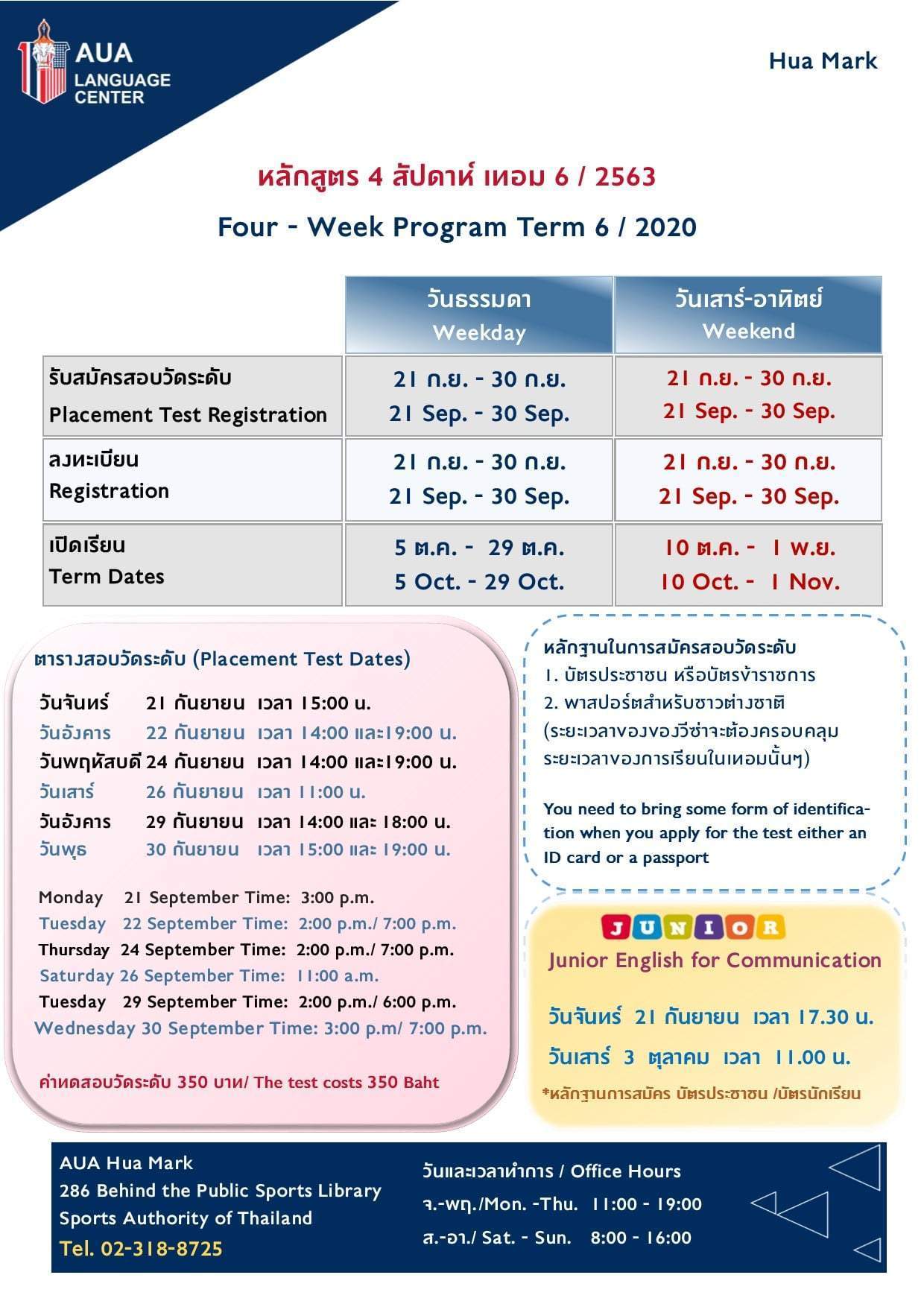 AUA LANGUAGE CENTER

Hua Mark

หลักสูตร 4 สัปดาห์ เทอม 6 / 2563

Four - Week Program Term 6 / 2020

| | วันธรรมดา Weekday | วันเสาร์-อาทิตย์ Weekend |
|---|---|---|
| รับสมัครสอบวัดระดับ Placement Test Registration | 21 ก.ย. - 30 ก.ย. 21 Sep. - 30 Sep. | 21 ก.ย. - 30 ก.ย. 21 Sep. - 30 Sep. |
| ลงทะเบียน Registration | 21 ก.ย. - 30 ก.ย. 21 Sep. - 30 Sep. | 21 ก.ย. - 30 ก.ย. 21 Sep. - 30 Sep. |
| เปิดเรียน Term Dates | 5 ต.ค. - 29 ต.ค. 5 Oct. - 29 Oct. | 10 ต.ค. - 1 พ.ย. 10 Oct. - 1 Nov. |

ตารางสอบวัดระดับ (Placement Test Dates)

วันจันทร์ 21 กันยายน เวลา 15:00 น.
วันอังคาร 22 กันยายน เวลา 14:00 และ19:00 น.
วันพฤหัสบดี 24 กันยายน เวลา 14:00 และ19:00 น.
วันเสาร์ 26 กันยายน เวลา 11:00 น.
วันอังคาร 29 กันยายน เวลา 14:00 และ 18:00 น.
วันพุธ 30 กันยายน เวลา 15:00 และ 19:00 น.

Monday 21 September Time: 3:00 p.m.
Tuesday 22 September Time: 2:00 p.m./ 7:00 p.m.
Thursday 24 September Time: 2:00 p.m./ 7:00 p.m.
Saturday 26 September Time: 11:00 a.m.
Tuesday 29 September Time: 2:00 p.m./ 6:00 p.m.
Wednesday 30 September Time: 3:00 p.m/ 7:00 p.m.

ค่าทดสอบวัดระดับ 350 บาท/ The test costs 350 Baht

หลักฐานในการสมัครสอบวัดระดับ
1. บัตรประชาชน หรือบัตรข้าราชการ
2. พาสปอร์ตสำหรับชาวต่างชาติ (ระยะเวลาของของวีซ่าจะต้องครอบคลุมระยะเวลาของการเรียนในเทอมนั้นๆ)

You need to bring some form of identification when you apply for the test either an ID card or a passport

JUNIOR
Junior English for Communication

วันจันทร์ 21 กันยายน เวลา 17.30 น.
วันเสาร์ 3 ตุลาคม เวลา 11.00 น.

*หลักฐานการสมัคร บัตรประชาชน /บัตรนักเรียน

AUA Hua Mark
286 Behind the Public Sports Library
Sports Authority of Thailand
Tel. 02-318-8725

วันและเวลาทำการ / Office Hours
จ.-พฤ./Mon. -Thu. 11:00 - 19:00
ส.-อา./ Sat. - Sun. 8:00 - 16:00